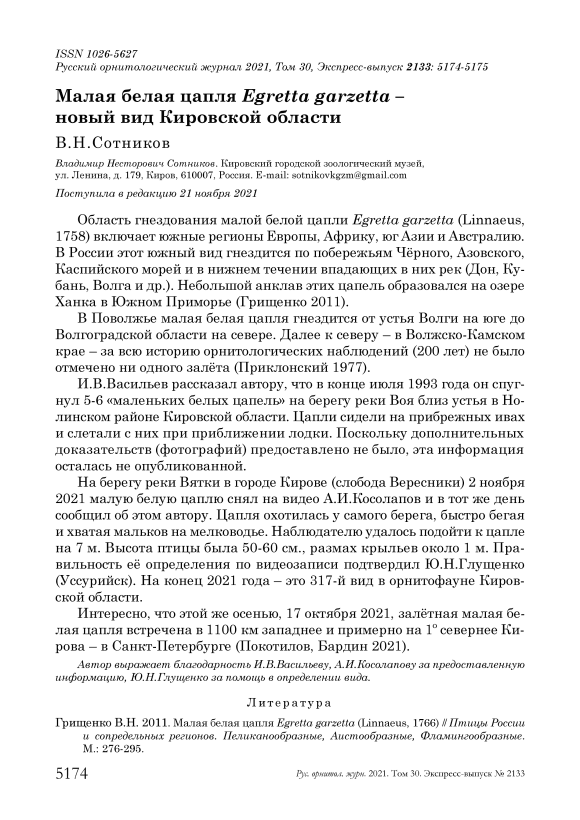 ISSN 1026-5627
Русский орнитологический журнал 2021, Том 30, Экспресс-выпуск 2133: 5174-5175

Малая белая цапля Egretta garzetta – новый вид Кировской области

В.Н.Сотников

Владимир Несторович Сотников. Кировский городской зоологический музей, ул. Ленина, д. 179, Киров, 610007, Россия. E-mail: sotnikovkgzm@gmail.com

Поступила в редакцию 21 ноября 2021

Область гнездования малой белой цапли Egretta garzetta (Linnaeus, 1758) включает южные регионы Европы, Африку, юг Азии и Австралию. В России этот южный вид гнездится по побережьям Чёрного, Азовского, Каспийского морей и в нижнем течении впадающих в них рек (Дон, Кубань, Волга и др.). Небольшой анклав этих цапель образовался на озере Ханка в Южном Приморье (Грищенко 2011).

В Поволжье малая белая цапля гнездится от устья Волги на юге до Волгоградской области на севере. Далее к северу – в Волжско-Камском крае – за всю историю орнитологических наблюдений (200 лет) не было отмечено ни одного залёта (Приклонский 1977).

И.В.Васильев рассказал автору, что в конце июля 1993 года он спугнул 5-6 «маленьких белых цапель» на берегу реки Воя близ устья в Нолинском районе Кировской области. Цапли сидели на прибрежных ивах и слетали с них при приближении лодки. Поскольку дополнительных доказательств (фотографий) предоставлено не было, эта информация осталась не опубликованной.

На берегу реки Вятки в городе Кирове (слобода Вересники) 2 ноября 2021 малую белую цаплю снял на видео А.И.Косолапов и в тот же день сообщил об этом автору. Цапля охотилась у самого берега, быстро бегая и хватая мальков на мелководье. Наблюдателю удалось подойти к цапле на 7 м. Высота птицы была 50-60 см., размах крыльев около 1 м. Правильность её определения по видеозаписи подтвердил Ю.Н.Глущенко (Уссурийск). На конец 2021 года – это 317-й вид в орнитофауне Кировской области.

Интересно, что этой же осенью, 17 октября 2021, залётная малая белая цапля встречена в 1100 км западнее и примерно на 1° севернее Кирова – в Санкт-Петербурге (Покотилов, Бардин 2021).

Автор выражает благодарность И.В.Васильеву, А.И.Косолапову за предоставленную информацию, Ю.Н.Глущенко за помощь в определении вида.

Литература

Грищенко В.Н. 2011. Малая белая цапля Egretta garzetta (Linnaeus, 1766) // Птицы России и сопредельных регионов. Пеликанообразные, Аистообразные, Фламингообразные. М.: 276-295.

5174 Рус. орнитол. журн. 2021. Том 30. Экспресс-выпуск № 2133